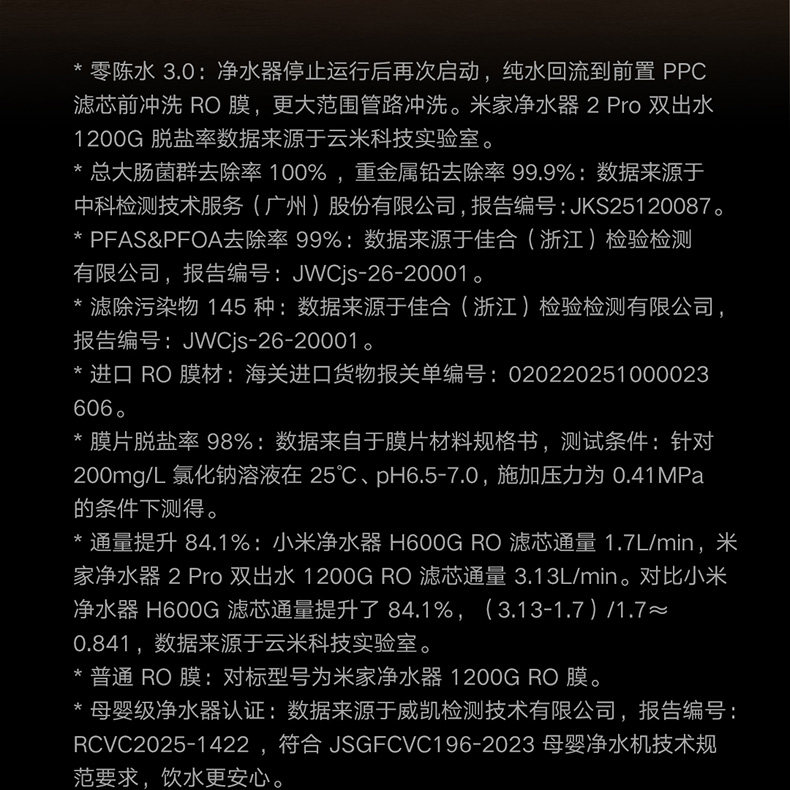 * 零陈水3.0：净水器停止运行后再次启动，纯水回流到前置PPC滤芯前冲洗RO膜，更大范围管路冲洗。米家净水器2 Pro双出水1200G脱盐率数据来源于云米科技实验室。

* 总大肠菌群去除率100%，重金属铅去除率99.9%：数据来源于中科检测技术服务（广州）股份有限公司，报告编号：JKS25120087。

* PFAS&PFOA去除率99%：数据来源于佳合（浙江）检验检测有限公司，报告编号：JWCjs-26-20001。

* 滤除污染物145种：数据来源于佳合（浙江）检验检测有限公司，报告编号：JWCjs-26-20001。

* 进口RO膜材：海关进口货物报关单编号：020220251000023606。

* 膜片脱盐率98%：数据来自于膜片材料规格书，测试条件：针对200mg/L氯化钠溶液在25℃、pH6.5-7.0，施加压力为0.41MPa的条件下测得。

* 通量提升84.1%：小米净水器H600G RO滤芯通量1.7L/min，米家净水器2 Pro双出水1200G RO滤芯通量3.13L/min。对比小米净水器H600G滤芯通量提升了84.1%，（3.13-1.7）/1.7≈0.841，数据来源于云米科技实验室。

* 普通RO膜：对标型号为米家净水器1200G RO膜。

* 母婴级净水器认证：数据来源于威凯检测技术有限公司，报告编号：RCVC2025-1422，符合JSGFCVC196-2023母婴净水机技术规范要求，饮水更安心。